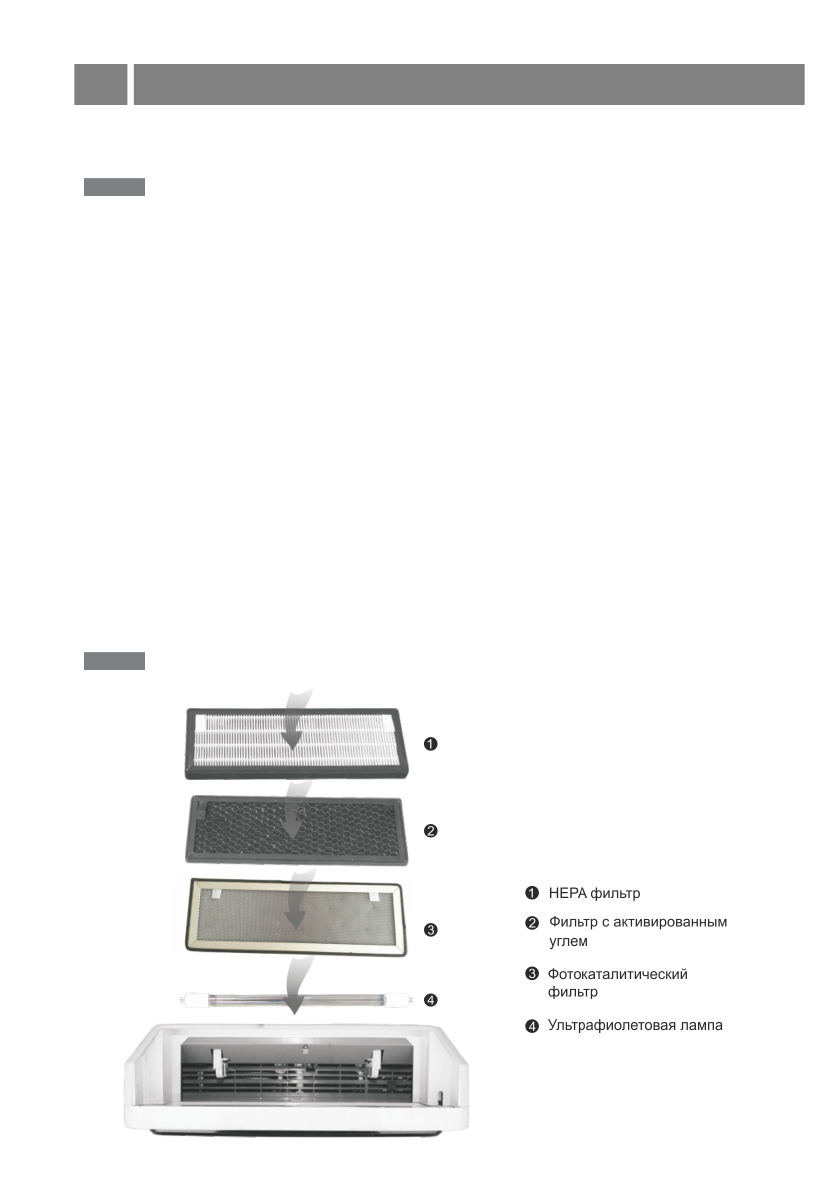 ❶
❷
❸
❹

❶ HEPA фильтр

❷ Фильтр с активированным углем

❸ Фотокаталитический фильтр

❹ Ультрафиолетовая лампа